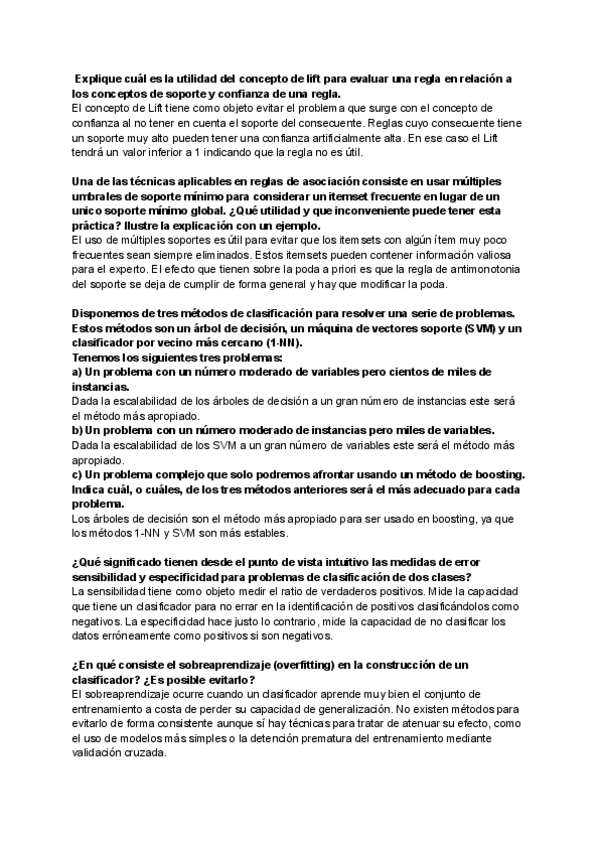 Explique cuál es la utilidad del concepto de lift para evaluar una regla en relación a los conceptos de soporte y confianza de una regla.
El concepto de Lift tiene como objeto evitar el problema que surge con el concepto de confianza al no tener en cuenta el soporte del consecuente. Reglas cuyo consecuente tiene un soporte muy alto pueden tener una confianza artificialmente alta. En ese caso el Lift tendrá un valor inferior a 1 indicando que la regla no es útil.

Una de las técnicas aplicables en reglas de asociación consiste en usar múltiples umbrales de soporte mínimo para considerar un itemset frecuente en lugar de un unico soporte mínimo global. ¿Qué utilidad y que inconveniente puede tener esta práctica? Ilustre la explicación con un ejemplo.
El uso de múltiples soportes es útil para evitar que los itemsets con algún ítem muy poco frecuentes sean siempre eliminados. Estos itemsets pueden contener información valiosa para el experto. El efecto que tienen sobre la poda a priori es que la regla de antimonotonia del soporte se deja de cumplir de forma general y hay que modificar la poda.

Disponemos de tres métodos de clasificación para resolver una serie de problemas. Estos métodos son un árbol de decisión, un máquina de vectores soporte (SVM) y un clasificador por vecino más cercano (1-NN).
Tenemos los siguientes tres problemas:
a) Un problema con un número moderado de variables pero cientos de miles de instancias.
Dada la escalabilidad de los árboles de decisión a un gran número de instancias este será el método más apropiado.
b) Un problema con un número moderado de instancias pero miles de variables.
Dada la escalabilidad de los SVM a un gran número de variables este será el método más apropiado.
c) Un problema complejo que solo podremos afrontar usando un método de boosting.
Indica cuál, o cuáles, de los tres métodos anteriores será el más adecuado para cada problema.
Los árboles de decisión son el método más apropiado para ser usado en boosting, ya que los métodos 1-NN y SVM son más estables.

¿Qué significado tienen desde el punto de vista intuitivo las medidas de error sensibilidad y especificidad para problemas de clasificación de dos clases?
La sensibilidad tiene como objeto medir el ratio de verdaderos positivos. Mide la capacidad que tiene un clasificador para no errar en la identificación de positivos clasificándolos como negativos. La especificidad hace justo lo contrario, mide la capacidad de no clasificar los datos erróneamente como positivos si son negativos.

¿En qué consiste el sobreaprendizaje (overfitting) en la construcción de un clasificador? ¿Es posible evitarlo?
El sobreaprendizaje ocurre cuando un clasificador aprende muy bien el conjunto de entrenamiento a costa de perder su capacidad de generalización. No existen métodos para evitarlo de forma consistente aunque sí hay técnicas para tratar de atenuar su efecto, como el uso de modelos más simples o la detención prematura del entrenamiento mediante validación cruzada.